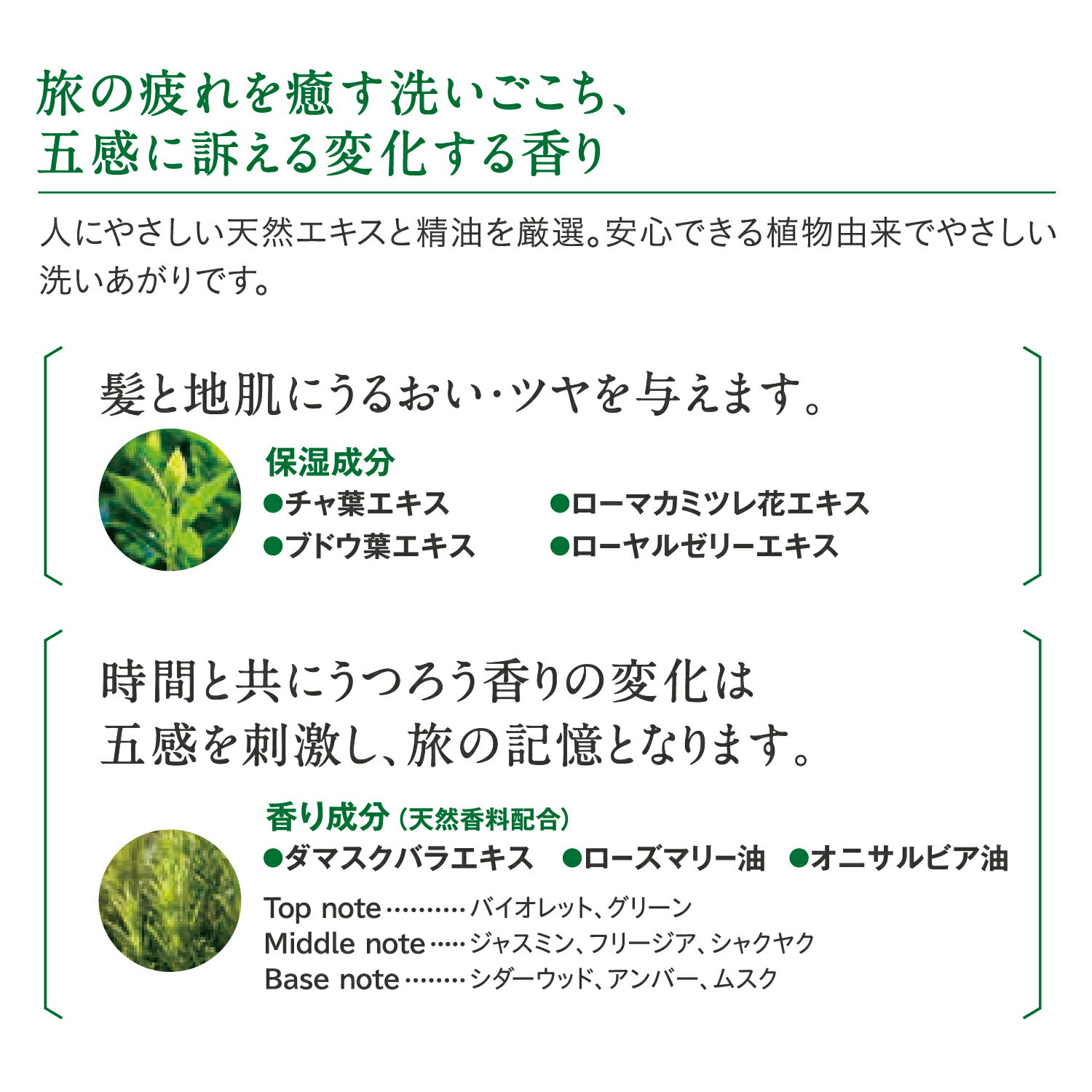 旅の疲れを癒す洗いごこち、
五感に訴える変化する香り

人にやさしい天然エキスと精油を厳選。安心できる植物由来でやさしい洗いあがりです。

髪と地肌にうるおい・ツヤを与えます。

保湿成分
• チャ葉エキス
• ブドウ葉エキス
• ローマカミツレ花エキス
• ローヤルゼリーエキス

時間と共にうつろう香りの変化は
五感を刺激し、旅の記憶となります。

香り成分(天然香料配合)
• ダマスクバラエキス • ローズマリー油 • オニサルビア油

Top note バイオレット、グリーン
Middle note ジャスミン、フリージア、シャクヤク
Base note シダーウッド、アンバー、ムスク